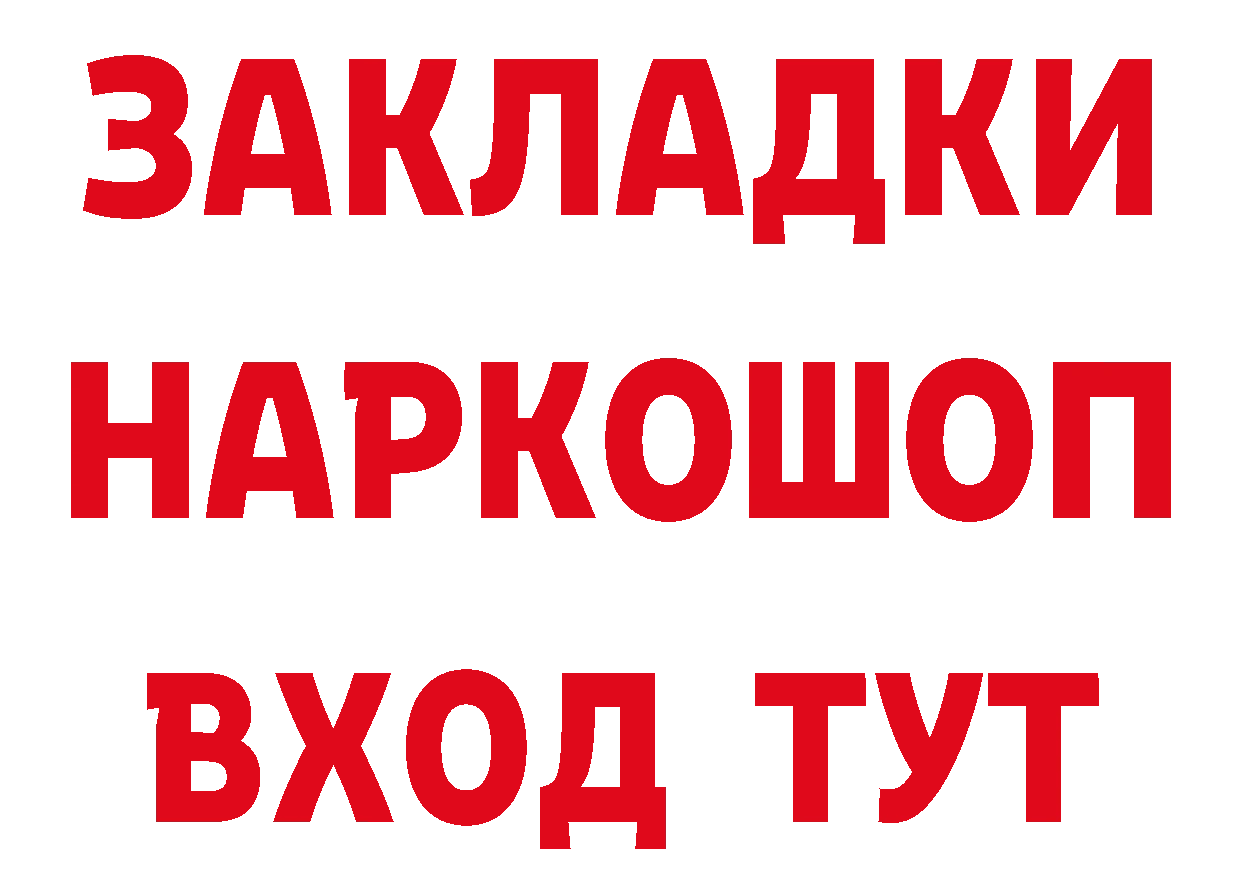 ЗАКЛАДКИ НАРКОШОП ВХОД ТУТ